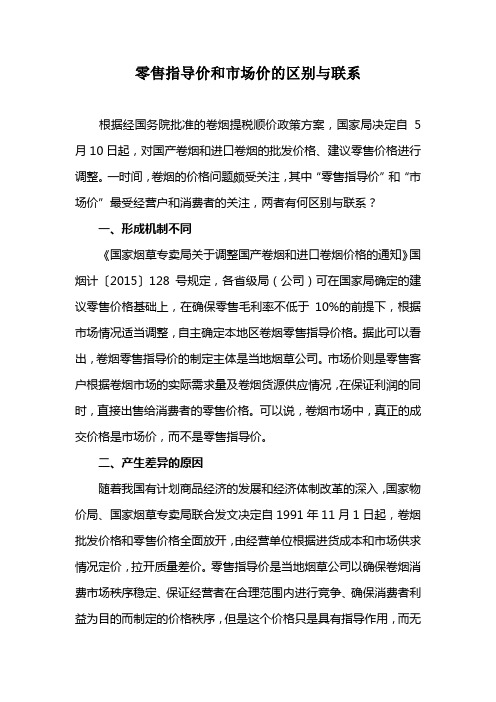 零售指导价和市场价的区别与联系

根据经国务院批准的卷烟提税顺价政策方案，国家局决定自 5 月 10 日起，对国产卷烟和进口卷烟的批发价格、建议零售价格进行调整。一时间，卷烟的价格问题颇受关注，其中“零售指导价”和“市场价”最受经营户和消费者的关注，两者有何区别与联系？

一、形成机制不同

《国家烟草专卖局关于调整国产卷烟和进口卷烟价格的通知》国烟计〔2015〕128 号规定，各省级局（公司）可在国家局确定的建议零售价格基础上，在确保零售毛利率不低于 10%的前提下，根据市场情况适当调整，自主确定本地区卷烟零售指导价格。据此可以看出，卷烟零售指导价的制定主体是当地烟草公司。市场价则是零售客户根据卷烟市场的实际需求量及卷烟货源供应情况，在保证利润的同时，直接出售给消费者的零售价格。可以说，卷烟市场中，真正的成交价格是市场价，而不是零售指导价。

二、产生差异的原因

随着我国有计划商品经济的发展和经济体制改革的深入，国家物价局、国家烟草专卖局联合发文决定自 1991 年 11 月 1 日起，卷烟批发价格和零售价格全面放开，由经营单位根据进货成本和市场供求情况定价，拉开质量差价。零售指导价是当地烟草公司以确保卷烟消费市场秩序稳定、保证经营者在合理范围内进行竞争、确保消费者利益为目的而制定的价格秩序，但是这个价格只是具有指导作用，而无